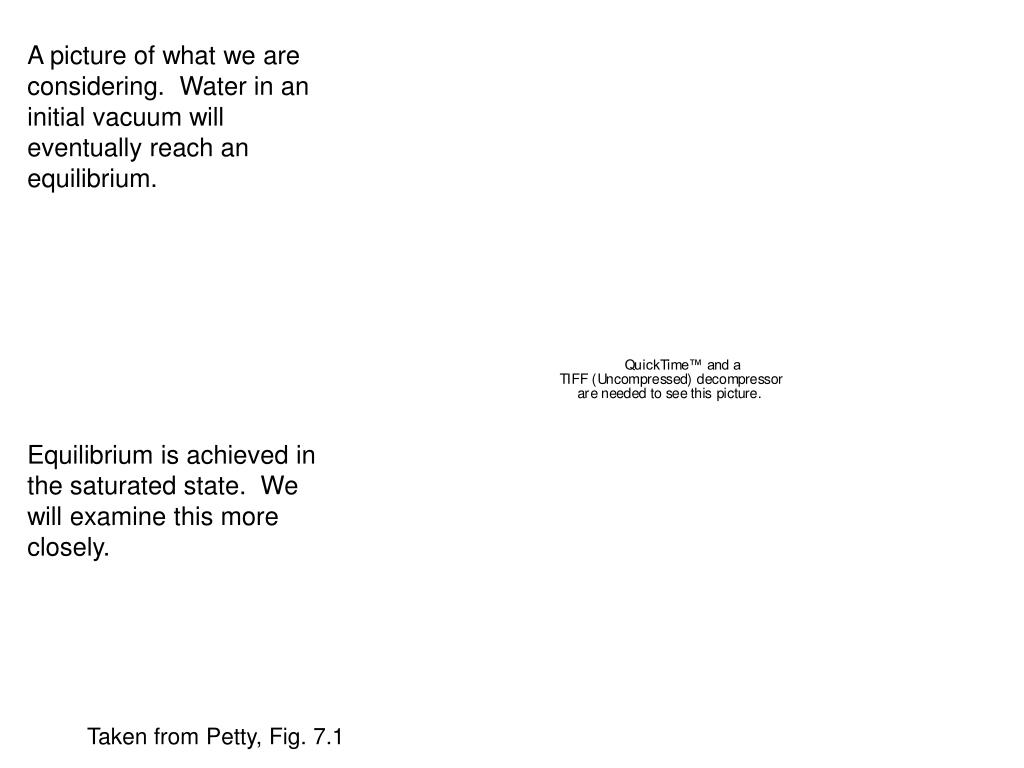 A picture of what we are considering.  Water in an initial vacuum will eventually reach an equilibrium.

QuickTime™ and a
TIFF (Uncompressed) decompressor
are needed to see this picture.

Equilibrium is achieved in the saturated state.  We will examine this more closely.

Taken from Petty, Fig. 7.1